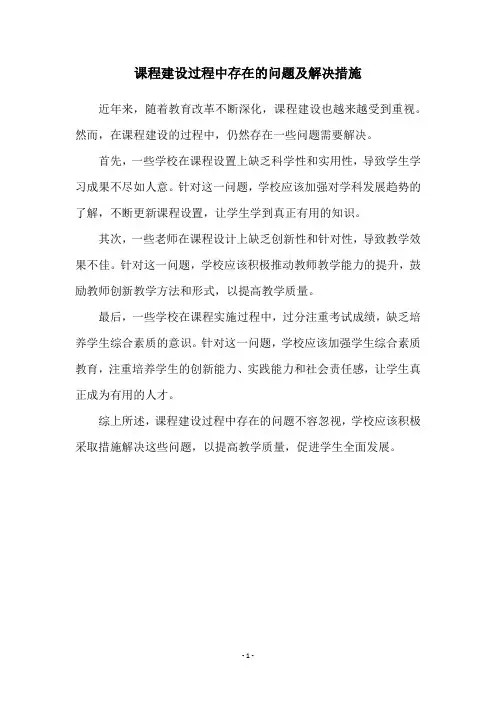 课程建设过程中存在的问题及解决措施

近年来，随着教育改革不断深化，课程建设也越来越受到重视。然而，在课程建设的过程中，仍然存在一些问题需要解决。

首先，一些学校在课程设置上缺乏科学性和实用性，导致学生学习成果不尽如人意。针对这一问题，学校应该加强对学科发展趋势的了解，不断更新课程设置，让学生学到真正有用的知识。

其次，一些老师在课程设计上缺乏创新性和针对性，导致教学效果不佳。针对这一问题，学校应该积极推动教师教学能力的提升，鼓励教师创新教学方法和形式，以提高教学质量。

最后，一些学校在课程实施过程中，过分注重考试成绩，缺乏培养学生综合素质的意识。针对这一问题，学校应该加强学生综合素质教育，注重培养学生的创新能力、实践能力和社会责任感，让学生真正成为有用的人才。

综上所述，课程建设过程中存在的问题不容忽视，学校应该积极采取措施解决这些问题，以提高教学质量，促进学生全面发展。

- 1 -